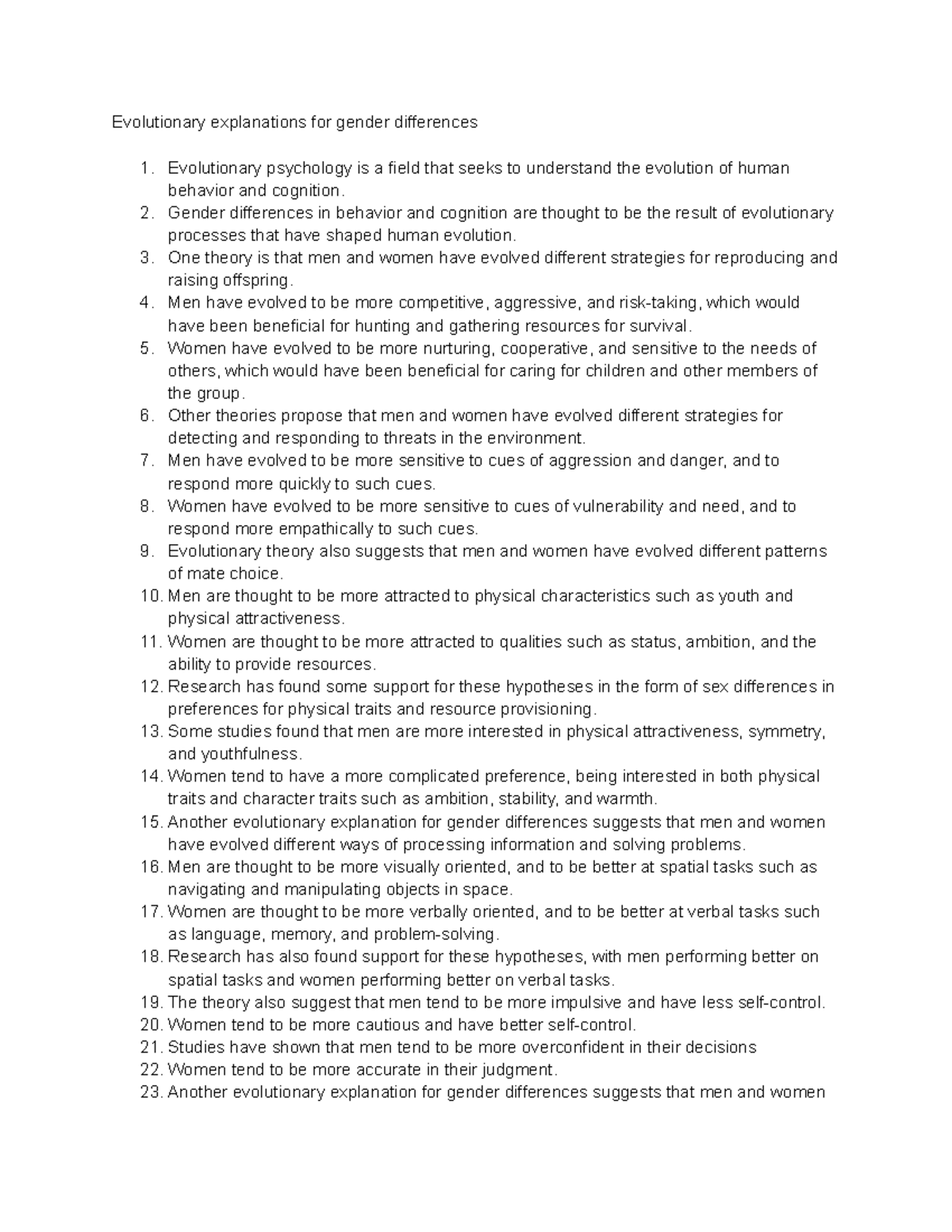 Evolutionary explanations for gender differences

1. Evolutionary psychology is a field that seeks to understand the evolution of human behavior and cognition.
2. Gender differences in behavior and cognition are thought to be the result of evolutionary processes that have shaped human evolution.
3. One theory is that men and women have evolved different strategies for reproducing and raising offspring.
4. Men have evolved to be more competitive, aggressive, and risk-taking, which would have been beneficial for hunting and gathering resources for survival.
5. Women have evolved to be more nurturing, cooperative, and sensitive to the needs of others, which would have been beneficial for caring for children and other members of the group.
6. Other theories propose that men and women have evolved different strategies for detecting and responding to threats in the environment.
7. Men have evolved to be more sensitive to cues of aggression and danger, and to respond more quickly to such cues.
8. Women have evolved to be more sensitive to cues of vulnerability and need, and to respond more empathically to such cues.
9. Evolutionary theory also suggests that men and women have evolved different patterns of mate choice.
10. Men are thought to be more attracted to physical characteristics such as youth and physical attractiveness.
11. Women are thought to be more attracted to qualities such as status, ambition, and the ability to provide resources.
12. Research has found some support for these hypotheses in the form of sex differences in preferences for physical traits and resource provisioning.
13. Some studies found that men are more interested in physical attractiveness, symmetry, and youthfulness.
14. Women tend to have a more complicated preference, being interested in both physical traits and character traits such as ambition, stability, and warmth.
15. Another evolutionary explanation for gender differences suggests that men and women have evolved different ways of processing information and solving problems.
16. Men are thought to be more visually oriented, and to be better at spatial tasks such as navigating and manipulating objects in space.
17. Women are thought to be more verbally oriented, and to be better at verbal tasks such as language, memory, and problem-solving.
18. Research has also found support for these hypotheses, with men performing better on spatial tasks and women performing better on verbal tasks.
19. The theory also suggest that men tend to be more impulsive and have less self-control.
20. Women tend to be more cautious and have better self-control.
21. Studies have shown that men tend to be more overconfident in their decisions
22. Women tend to be more accurate in their judgment.
23. Another evolutionary explanation for gender differences suggests that men and women